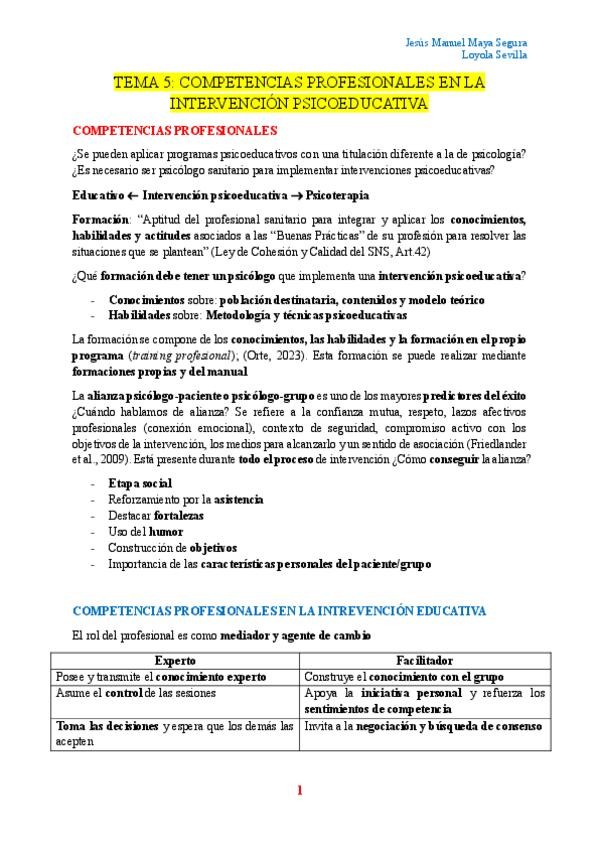 Jesús Manuel Maya Segura
Loyola Sevilla

TEMA 5: COMPETENCIAS PROFESIONALES EN LA INTERVENCIÓN PSICOEDUCATIVA

COMPETENCIAS PROFESIONALES

¿Se pueden aplicar programas psicoeducativos con una titulación diferente a la de psicología? ¿Es necesario ser psicólogo sanitario para implementar intervenciones psicoeducativas?

Educativo ← Intervención psicoeducativa → Psicoterapia

Formación: "Aptitud del profesional sanitario para integrar y aplicar los conocimientos, habilidades y actitudes asociados a las "Buenas Prácticas" de su profesión para resolver las situaciones que se plantean" (Ley de Cohesión y Calidad del SNS, Art.42)

¿Qué formación debe tener un psicólogo que implementa una intervención psicoeducativa?

- Conocimientos sobre: población destinataria, contenidos y modelo teórico
- Habilidades sobre: Metodología y técnicas psicoeducativas

La formación se compone de los conocimientos, las habilidades y la formación en el propio programa (training profesional); (Orte, 2023). Esta formación se puede realizar mediante formaciones propias y del manual

La alianza psicólogo-paciente o psicólogo-grupo es uno de los mayores predictores del éxito ¿Cuándo hablamos de alianza? Se refiere a la confianza mutua, respeto, lazos afectivos profesionales (conexión emocional), contexto de seguridad, compromiso activo con los objetivos de la intervención, los medios para alcanzarlo y un sentido de asociación (Friedlander et al., 2009). Está presente durante todo el proceso de intervención ¿Cómo conseguir la alianza?

- Etapa social
- Reforzamiento por la asistencia
- Destacar fortalezas
- Uso del humor
- Construcción de objetivos
- Importancia de las características personales del paciente/grupo

COMPETENCIAS PROFESIONALES EN LA INTREVENCIÓN EDUCATIVA

El rol del profesional es como mediador y agente de cambio

| Experto | Facilitador |
|---|---|
| Posee y transmite el conocimiento experto | Construye el conocimiento con el grupo |
| Asume el control de las sesiones | Apoya la iniciativa personal y refuerza los sentimientos de competencia |
| Toma las decisiones y espera que los demás las acepten | Invita a la negociación y búsqueda de consenso |

1